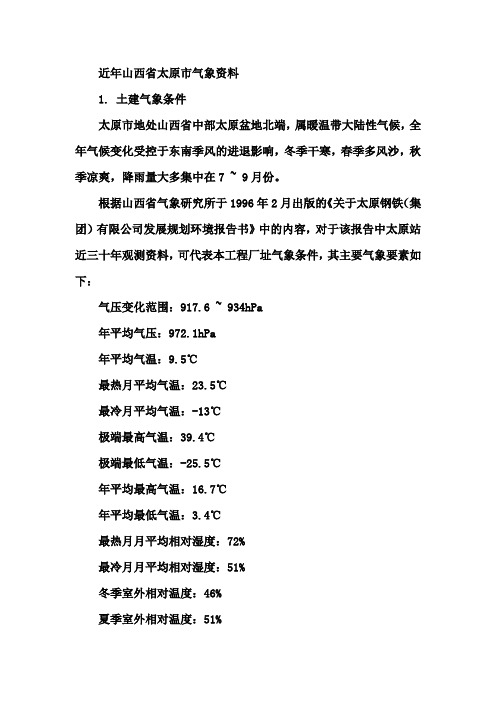 近年山西省太原市气象资料

1. 土建气象条件

太原市地处山西省中部太原盆地北端，属暖温带大陆性气候，全年气候变化受控于东南季风的进退影响，冬季干寒，春季多风沙，秋季凉爽，降雨量大多集中在 7 ~ 9 月份。

根据山西省气象研究所于 1996 年 2 月出版的《关于太原钢铁（集团）有限公司发展规划环境报告书》中的内容，对于该报告中太原站近三十年观测资料，可代表本工程厂址气象条件，其主要气象要素如下：

气压变化范围：917.6 ~ 934hPa

年平均气压：972.1hPa

年平均气温：9.5℃

最热月平均气温：23.5℃

最冷月平均气温：-13℃

极端最高气温：39.4℃

极端最低气温：-25.5℃

年平均最高气温：16.7℃

年平均最低气温：3.4℃

最热月月平均相对湿度：72%

最冷月月平均相对湿度：51%

冬季室外相对温度：46%

夏季室外相对温度：51%